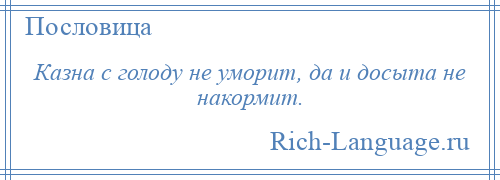 Пословица

Казна с голоду не уморит, да и досыта не накормит.

Rich-Language.ru